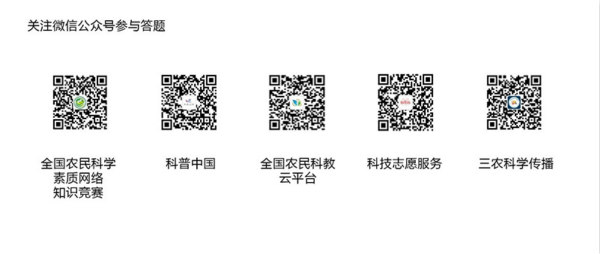 关注微信公众号参与答题

全国农民科学素质网络知识竞赛

科普中国

全国农民科教云平台

科技志愿服务

三农科学传播